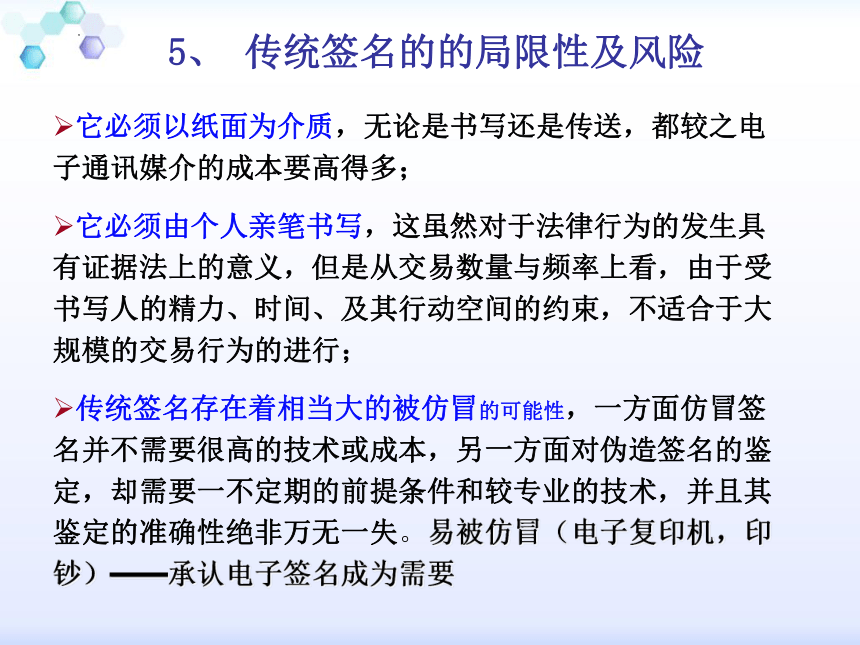 5、 传统签名的的局限性及风险

➢它必须以纸面为介质，无论是书写还是传送，都较之电子通讯媒介的成本要高得多；

➢它必须由个人亲笔书写，这虽然对于法律行为的发生具有证据法上的意义，但是从交易数量与频率上看，由于受书写人的精力、时间、及其行动空间的约束，不适合于大规模的交易行为的进行；

➢传统签名存在着相当大的被仿冒的可能性，一方面仿冒签名并不需要很高的技术或成本，另一方面对伪造签名的鉴定，却需要一不定期的前提条件和较专业的技术，并且其鉴定的准确性绝非万无一失。易被仿冒（电子复印机，印钞）——承认电子签名成为需要